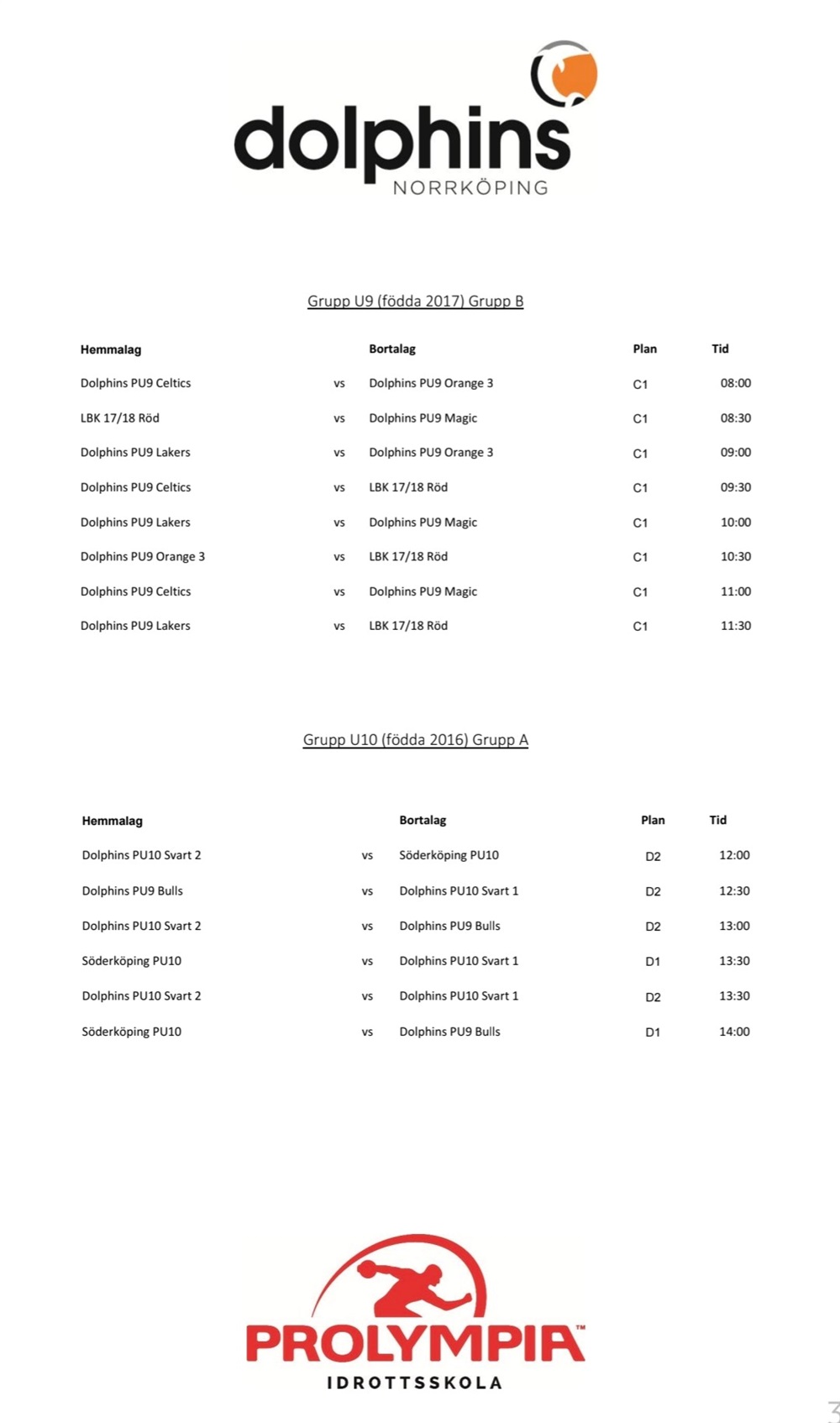 dolphins
NORRKÖPING

Grupp U9 (födda 2017) Grupp B

| Hemmalag | | Bortalag | Plan | Tid |
|---|---|---|---|---|
| Dolphins PU9 Celtics | vs | Dolphins PU9 Orange 3 | C1 | 08:00 |
| LBK 17/18 Röd | vs | Dolphins PU9 Magic | C1 | 08:30 |
| Dolphins PU9 Lakers | vs | Dolphins PU9 Orange 3 | C1 | 09:00 |
| Dolphins PU9 Celtics | vs | LBK 17/18 Röd | C1 | 09:30 |
| Dolphins PU9 Lakers | vs | Dolphins PU9 Magic | C1 | 10:00 |
| Dolphins PU9 Orange 3 | vs | LBK 17/18 Röd | C1 | 10:30 |
| Dolphins PU9 Celtics | vs | Dolphins PU9 Magic | C1 | 11:00 |
| Dolphins PU9 Lakers | vs | LBK 17/18 Röd | C1 | 11:30 |

Grupp U10 (födda 2016) Grupp A

| Hemmalag | | Bortalag | Plan | Tid |
|---|---|---|---|---|
| Dolphins PU10 Svart 2 | vs | Söderköping PU10 | D2 | 12:00 |
| Dolphins PU9 Bulls | vs | Dolphins PU10 Svart 1 | D2 | 12:30 |
| Dolphins PU10 Svart 2 | vs | Dolphins PU9 Bulls | D2 | 13:00 |
| Söderköping PU10 | vs | Dolphins PU10 Svart 1 | D1 | 13:30 |
| Dolphins PU10 Svart 2 | vs | Dolphins PU10 Svart 1 | D2 | 13:30 |
| Söderköping PU10 | vs | Dolphins PU9 Bulls | D1 | 14:00 |

PROLYMPIA™
IDROTTSSKOLA

3